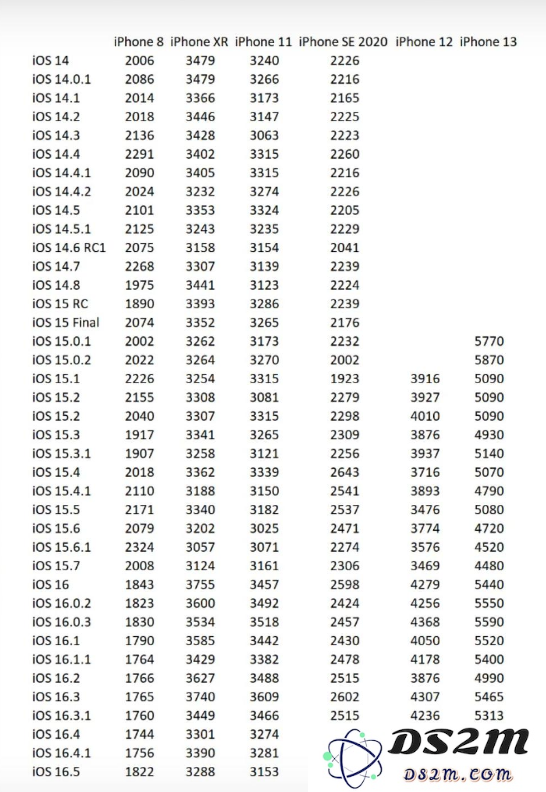 | | iPhone 8 | iPhone XR | iPhone 11 | iPhone SE 2020 | iPhone 12 | iPhone 13 |
|---|---|---|---|---|---|---|
| iOS 14 | 2006 | 3479 | 3240 | 2226 | | |
| iOS 14.0.1 | 2086 | 3479 | 3266 | 2216 | | |
| iOS 14.1 | 2014 | 3366 | 3173 | 2165 | | |
| iOS 14.2 | 2018 | 3446 | 3147 | 2225 | | |
| iOS 14.3 | 2136 | 3428 | 3063 | 2223 | | |
| iOS 14.4 | 2291 | 3402 | 3315 | 2260 | | |
| iOS 14.4.1 | 2090 | 3405 | 3315 | 2216 | | |
| iOS 14.4.2 | 2024 | 3232 | 3274 | 2226 | | |
| iOS 14.5 | 2101 | 3353 | 3324 | 2205 | | |
| iOS 14.5.1 | 2125 | 3243 | 3235 | 2229 | | |
| iOS 14.6 RC1 | 2075 | 3158 | 3154 | 2041 | | |
| iOS 14.7 | 2268 | 3307 | 3139 | 2239 | | |
| iOS 14.8 | 1975 | 3441 | 3123 | 2224 | | |
| iOS 15 RC | 1890 | 3393 | 3286 | 2239 | | |
| iOS 15 Final | 2074 | 3352 | 3265 | 2176 | | |
| iOS 15.0.1 | 2002 | 3262 | 3173 | 2232 | | 5770 |
| iOS 15.0.2 | 2022 | 3264 | 3270 | 2002 | | 5870 |
| iOS 15.1 | 2226 | 3254 | 3315 | 1923 | 3916 | 5090 |
| iOS 15.2 | 2155 | 3308 | 3081 | 2279 | 3927 | 5090 |
| iOS 15.2 | 2040 | 3307 | 3315 | 2298 | 4010 | 5090 |
| iOS 15.3 | 1917 | 3341 | 3265 | 2309 | 3876 | 4930 |
| iOS 15.3.1 | 1907 | 3258 | 3121 | 2256 | 3937 | 5140 |
| iOS 15.4 | 2018 | 3362 | 3339 | 2643 | 3716 | 5070 |
| iOS 15.4.1 | 2110 | 3188 | 3150 | 2541 | 3893 | 4790 |
| iOS 15.5 | 2171 | 3340 | 3182 | 2537 | 3476 | 5080 |
| iOS 15.6 | 2079 | 3202 | 3025 | 2471 | 3774 | 4720 |
| iOS 15.6.1 | 2324 | 3057 | 3071 | 2274 | 3576 | 4520 |
| iOS 15.7 | 2008 | 3124 | 3161 | 2306 | 3469 | 4480 |
| iOS 16 | 1843 | 3755 | 3457 | 2598 | 4279 | 5440 |
| iOS 16.0.2 | 1823 | 3600 | 3492 | 2424 | 4256 | 5550 |
| iOS 16.0.3 | 1830 | 3534 | 3518 | 2457 | 4368 | 5590 |
| iOS 16.1 | 1790 | 3585 | 3442 | 2430 | 4050 | 5520 |
| iOS 16.1.1 | 1764 | 3429 | 3382 | 2478 | 4178 | 5400 |
| iOS 16.2 | 1766 | 3627 | 3488 | 2515 | 3876 | 4990 |
| iOS 16.3 | 1765 | 3740 | 3609 | 2602 | 4307 | 5465 |
| iOS 16.3.1 | 1760 | 3449 | 3466 | 2515 | 4236 | 5313 |
| iOS 16.4 | 1744 | 3301 | 3274 | | | |
| iOS 16.4.1 | 1756 | 3390 | 3281 | | | |
| iOS 16.5 | 1822 | 3288 | 3153 | | | |

DS2M
DS2M.COM